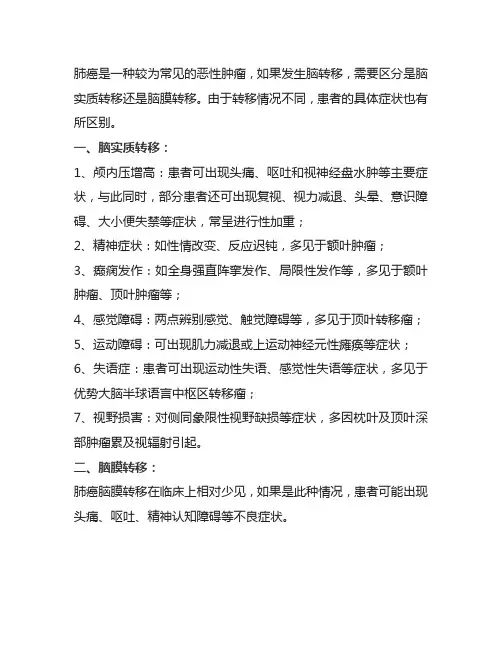 肺癌是一种较为常见的恶性肿瘤，如果发生脑转移，需要区分是脑实质转移还是脑膜转移。由于转移情况不同，患者的具体症状也有所区别。

一、脑实质转移：

1、颅内压增高：患者可出现头痛、呕吐和视神经盘水肿等主要症状，与此同时，部分患者还可出现复视、视力减退、头晕、意识障碍、大小便失禁等症状，常呈进行性加重；

2、精神症状：如性情改变、反应迟钝，多见于额叶肿瘤；

3、癫痫发作：如全身强直阵挛发作、局限性发作等，多见于额叶肿瘤、顶叶肿瘤等；

4、感觉障碍：两点辨别感觉、触觉障碍等，多见于顶叶转移瘤；

5、运动障碍：可出现肌力减退或上运动神经元性瘫痪等症状；

6、失语症：患者可出现运动性失语、感觉性失语等症状，多见于优势大脑半球语言中枢区转移瘤；

7、视野损害：对侧同象限性视野缺损等症状，多因枕叶及顶叶深部肿瘤累及视辐射引起。

二、脑膜转移：

肺癌脑膜转移在临床上相对少见，如果是此种情况，患者可能出现头痛、呕吐、精神认知障碍等不良症状。